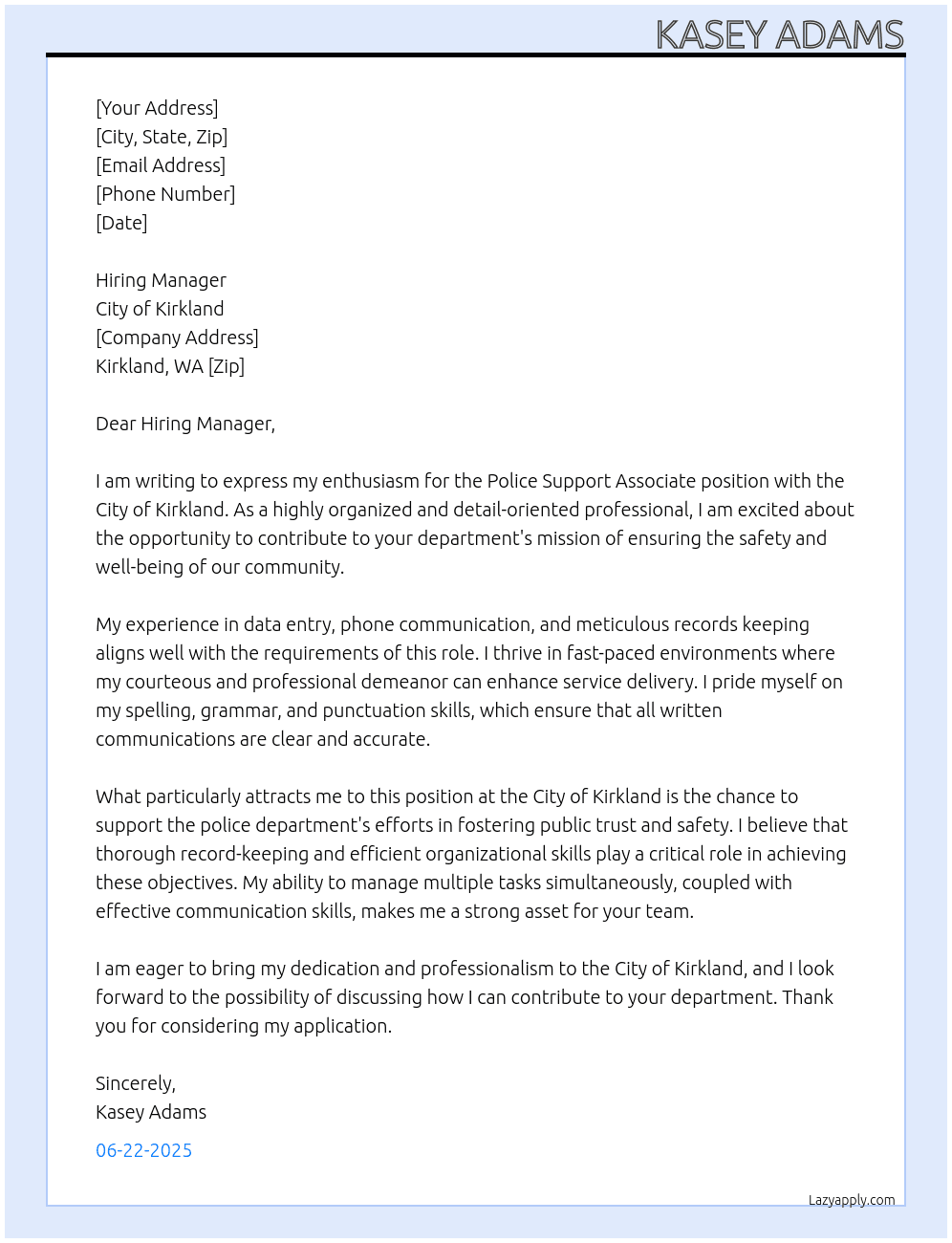 KASEY ADAMS

[Your Address]
[City, State, Zip]
[Email Address]
[Phone Number]
[Date]

Hiring Manager
City of Kirkland
[Company Address]
Kirkland, WA [Zip]

Dear Hiring Manager,

I am writing to express my enthusiasm for the Police Support Associate position with the City of Kirkland. As a highly organized and detail-oriented professional, I am excited about the opportunity to contribute to your department's mission of ensuring the safety and well-being of our community.

My experience in data entry, phone communication, and meticulous records keeping aligns well with the requirements of this role. I thrive in fast-paced environments where my courteous and professional demeanor can enhance service delivery. I pride myself on my spelling, grammar, and punctuation skills, which ensure that all written communications are clear and accurate.

What particularly attracts me to this position at the City of Kirkland is the chance to support the police department's efforts in fostering public trust and safety. I believe that thorough record-keeping and efficient organizational skills play a critical role in achieving these objectives. My ability to manage multiple tasks simultaneously, coupled with effective communication skills, makes me a strong asset for your team.

I am eager to bring my dedication and professionalism to the City of Kirkland, and I look forward to the possibility of discussing how I can contribute to your department. Thank you for considering my application.

Sincerely,
Kasey Adams

06-22-2025

Lazyapply.com